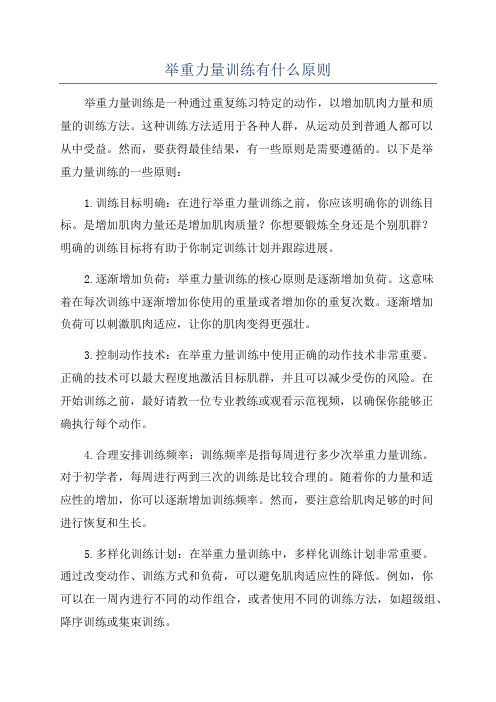 举重力量训练有什么原则

举重力量训练是一种通过重复练习特定的动作，以增加肌肉力量和质量的训练方法。这种训练方法适用于各种人群，从运动员到普通人都可以从中受益。然而，要获得最佳结果，有一些原则是需要遵循的。以下是举重力量训练的一些原则：

1.训练目标明确：在进行举重力量训练之前，你应该明确你的训练目标。是增加肌肉力量还是增加肌肉质量？你想要锻炼全身还是个别肌群？明确的训练目标将有助于你制定训练计划并跟踪进展。

2.逐渐增加负荷：举重力量训练的核心原则是逐渐增加负荷。这意味着在每次训练中逐渐增加你使用的重量或者增加你的重复次数。逐渐增加负荷可以刺激肌肉适应，让你的肌肉变得更强壮。

3.控制动作技术：在举重力量训练中使用正确的动作技术非常重要。正确的技术可以最大程度地激活目标肌群，并且可以减少受伤的风险。在开始训练之前，最好请教一位专业教练或观看示范视频，以确保你能够正确执行每个动作。

4.合理安排训练频率：训练频率是指每周进行多少次举重力量训练。对于初学者，每周进行两到三次的训练是比较合理的。随着你的力量和适应性的增加，你可以逐渐增加训练频率。然而，要注意给肌肉足够的时间进行恢复和生长。

5.多样化训练计划：在举重力量训练中，多样化训练计划非常重要。通过改变动作、训练方式和负荷，可以避免肌肉适应性的降低。例如，你可以在一周内进行不同的动作组合，或者使用不同的训练方法，如超级组、降序训练或集束训练。